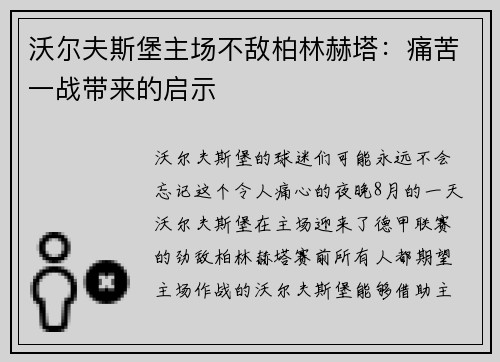 沃尔夫斯堡主场不敌柏林赫塔：痛苦一战带来的启示

沃尔夫斯堡的球迷们可能永远不会忘记这个令人痛心的夜晚8月的一天沃尔夫斯堡在主场迎来了德甲联赛的劲敌柏林赫塔赛前所有人都期望主场作战的沃尔夫斯堡能够借助主